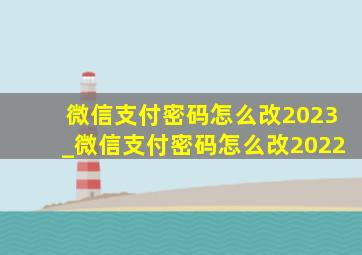 微信支付密码怎么改2023_微信支付密码怎么改2022